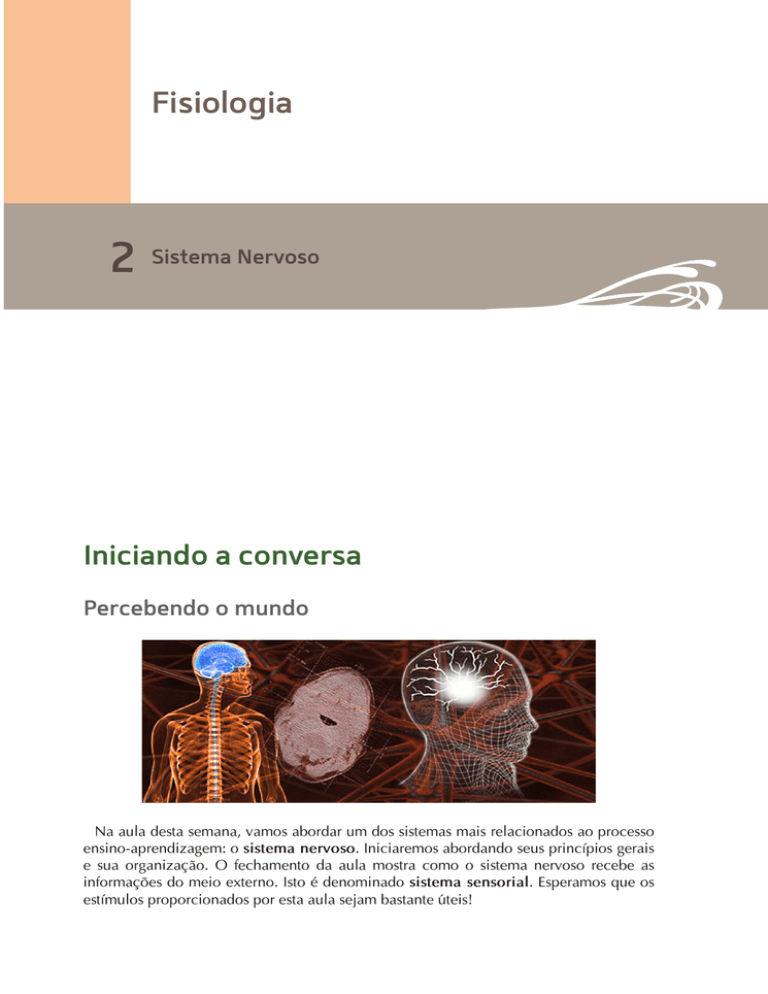 Fisiologia

2 Sistema Nervoso

Iniciando a conversa

Percebendo o mundo

Na aula desta semana, vamos abordar um dos sistemas mais relacionados ao processo ensino-aprendizagem: o sistema nervoso. Iniciaremos abordando seus princípios gerais e sua organização. O fechamento da aula mostra como o sistema nervoso recebe as informações do meio externo. Isto é denominado sistema sensorial. Esperamos que os estímulos proporcionados por esta aula sejam bastante úteis!